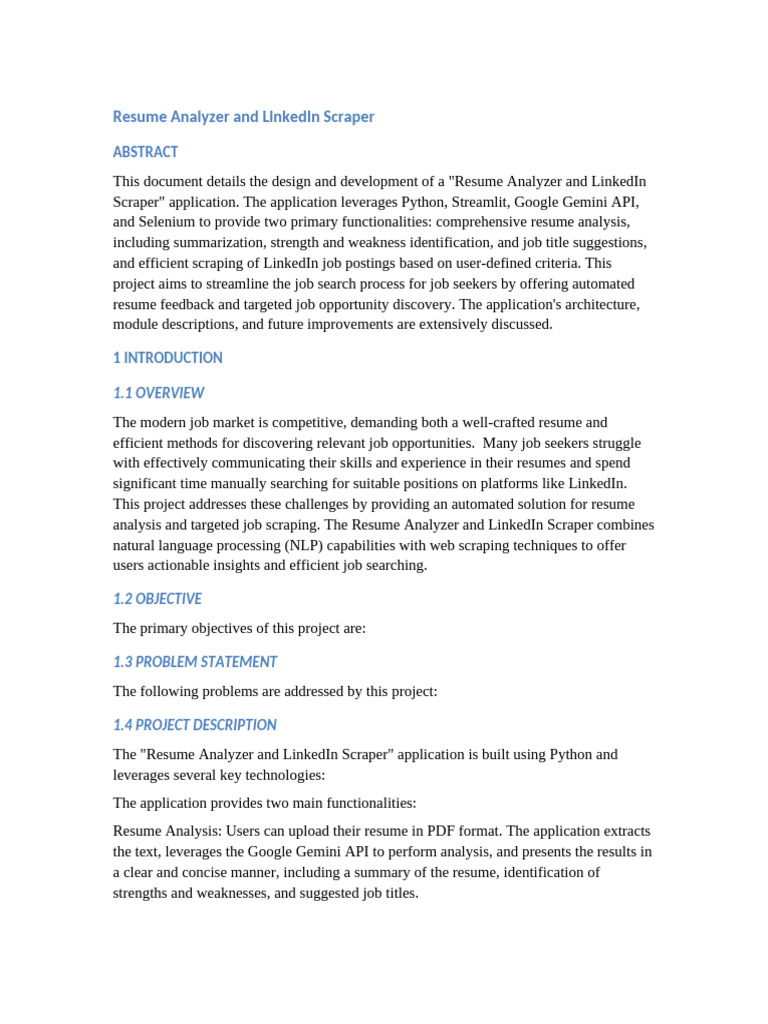 Resume Analyzer and LInkedIn Scraper

ABSTRACT

This document details the design and development of a "Resume Analyzer and LinkedIn Scraper" application. The application leverages Python, Streamlit, Google Gemini API, and Selenium to provide two primary functionalities: comprehensive resume analysis, including summarization, strength and weakness identification, and job title suggestions, and efficient scraping of LinkedIn job postings based on user-defined criteria. This project aims to streamline the job search process for job seekers by offering automated resume feedback and targeted job opportunity discovery. The application's architecture, module descriptions, and future improvements are extensively discussed.

1 INTRODUCTION

1.1 OVERVIEW

The modern job market is competitive, demanding both a well-crafted resume and efficient methods for discovering relevant job opportunities. Many job seekers struggle with effectively communicating their skills and experience in their resumes and spend significant time manually searching for suitable positions on platforms like LinkedIn. This project addresses these challenges by providing an automated solution for resume analysis and targeted job scraping. The Resume Analyzer and LinkedIn Scraper combines natural language processing (NLP) capabilities with web scraping techniques to offer users actionable insights and efficient job searching.

1.2 OBJECTIVE

The primary objectives of this project are:

1.3 PROBLEM STATEMENT

The following problems are addressed by this project:

1.4 PROJECT DESCRIPTION

The "Resume Analyzer and LinkedIn Scraper" application is built using Python and leverages several key technologies:

The application provides two main functionalities:

Resume Analysis: Users can upload their resume in PDF format. The application extracts the text, leverages the Google Gemini API to perform analysis, and presents the results in a clear and concise manner, including a summary of the resume, identification of strengths and weaknesses, and suggested job titles.